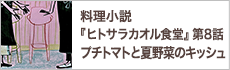 料理小説
『ヒトサラカオル食堂』第8話
プチトマトと夏野菜のキッシュ